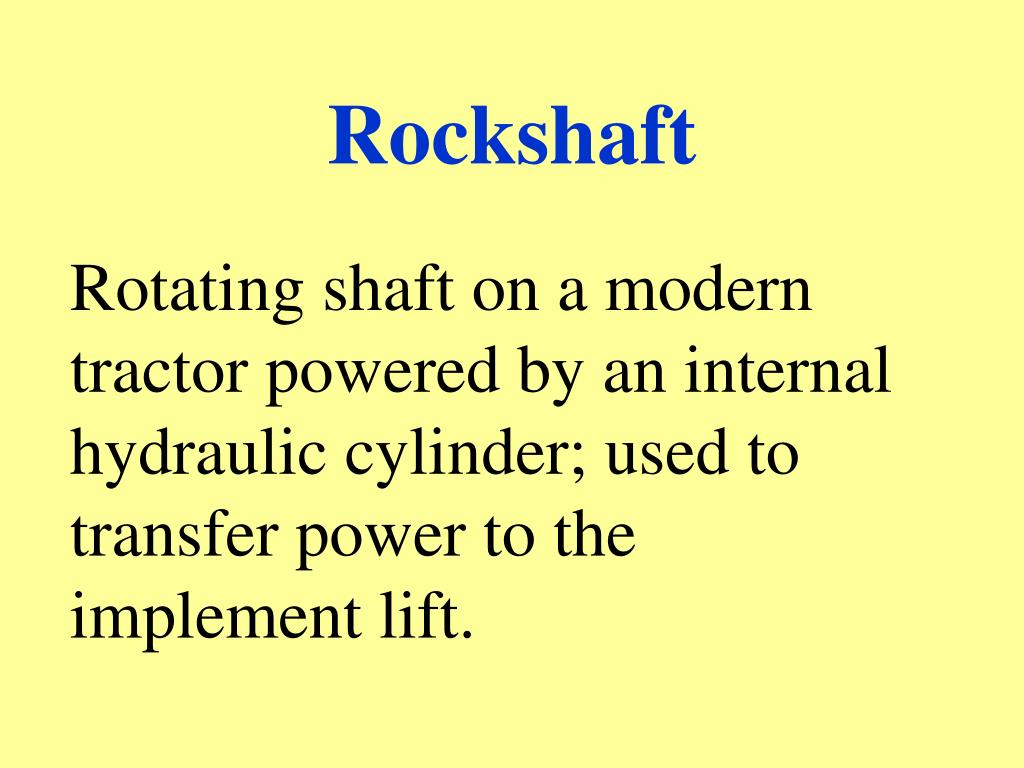 Rockshaft

Rotating shaft on a modern tractor powered by an internal hydraulic cylinder; used to transfer power to the implement lift.